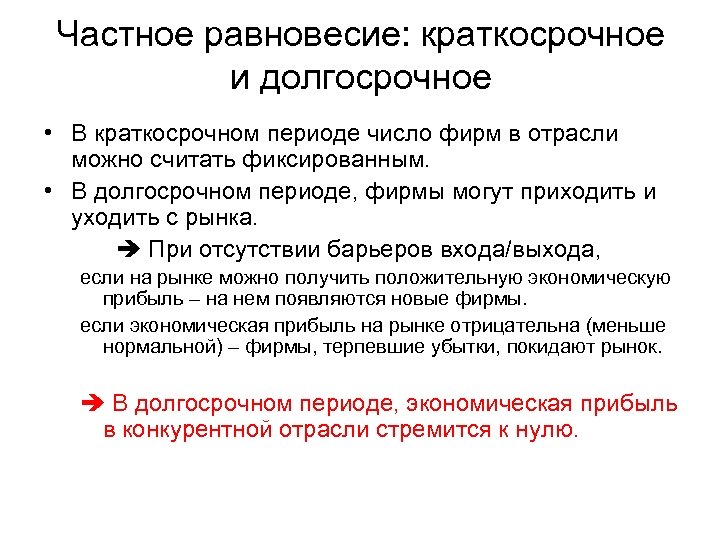 Частное равновесие: краткосрочное и долгосрочное

• В краткосрочном периоде число фирм в отрасли можно считать фиксированным.

• В долгосрочном периоде, фирмы могут приходить и уходить с рынка.

➔ При отсутствии барьеров входа/выхода,

если на рынке можно получить положительную экономическую прибыль – на нем появляются новые фирмы.

если экономическая прибыль на рынке отрицательна (меньше нормальной) – фирмы, терпевшие убытки, покидают рынок.

➔ В долгосрочном периоде, экономическая прибыль в конкурентной отрасли стремится к нулю.